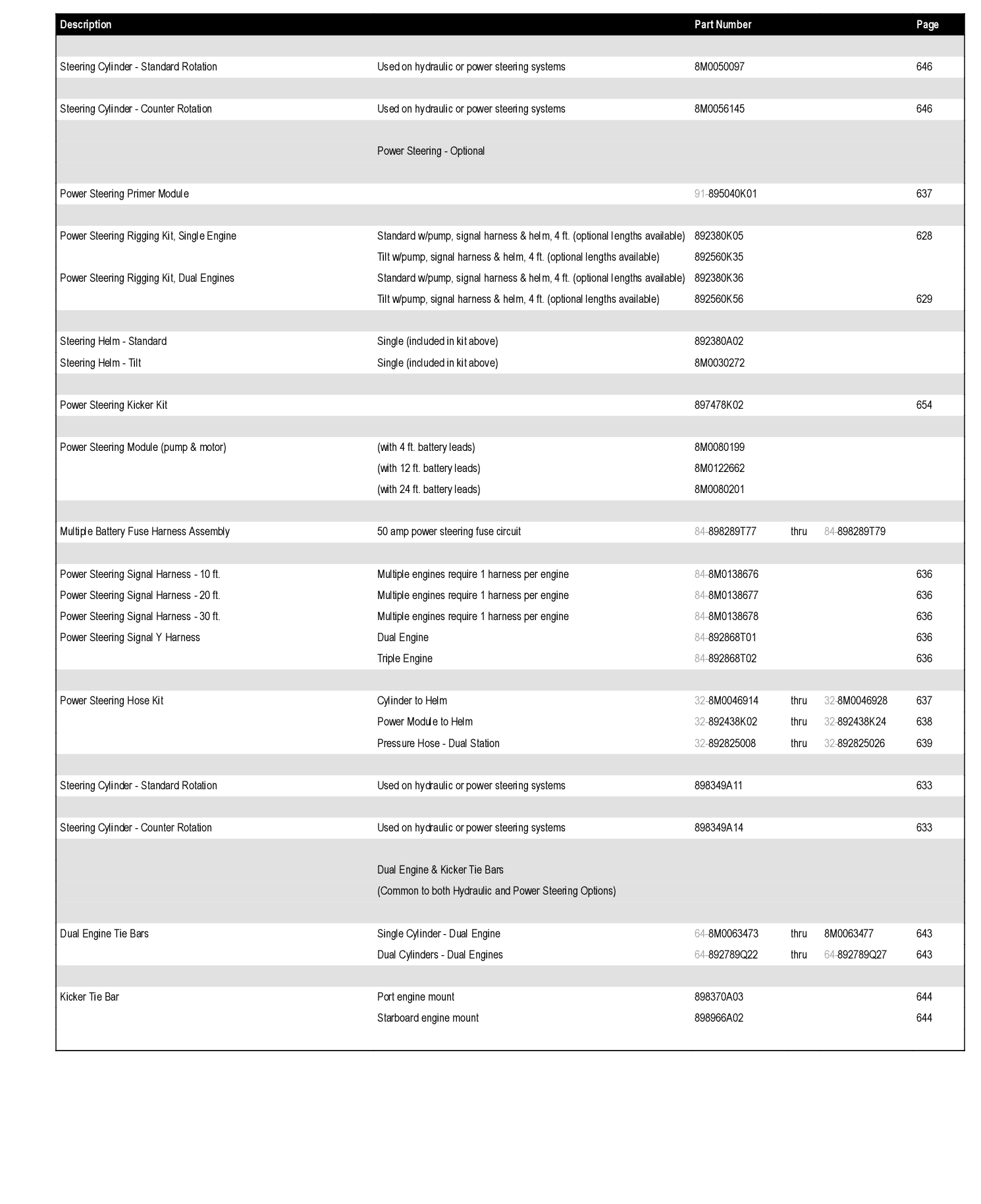 | Description | | Part Number | | | Page |
|---|---|---|---|---|---|
| Steering Cylinder - Standard Rotation | Used on hydraulic or power steering systems | 8M0050097 | | | 646 |
| Steering Cylinder - Counter Rotation | Used on hydraulic or power steering systems | 8M0056145 | | | 646 |
| | Power Steering - Optional | | | | |
| Power Steering Primer Module | | 91-895040K01 | | | 637 |
| Power Steering Rigging Kit, Single Engine | Standard w/pump, signal harness & helm, 4 ft. (optional lengths available) | 892380K05 | | | 628 |
| | Tilt w/pump, signal harness & helm, 4 ft. (optional lengths available) | 892560K35 | | | |
| Power Steering Rigging Kit, Dual Engines | Standard w/pump, signal harness & helm, 4 ft. (optional lengths available) | 892380K36 | | | |
| | Tilt w/pump, signal harness & helm, 4 ft. (optional lengths available) | 892560K56 | | | 629 |
| Steering Helm - Standard | Single (included in kit above) | 892380A02 | | | |
| Steering Helm - Tilt | Single (included in kit above) | 8M0030272 | | | |
| Power Steering Kicker Kit | | 897478K02 | | | 654 |
| Power Steering Module (pump & motor) | (with 4 ft. battery leads) | 8M0080199 | | | |
| | (with 12 ft. battery leads) | 8M0122662 | | | |
| | (with 24 ft. battery leads) | 8M0080201 | | | |
| Multiple Battery Fuse Harness Assembly | 50 amp power steering fuse circuit | 84-898289T77 | thru | 84-898289T79 | |
| Power Steering Signal Harness - 10 ft. | Multiple engines require 1 harness per engine | 84-8M0138676 | | | 636 |
| Power Steering Signal Harness - 20 ft. | Multiple engines require 1 harness per engine | 84-8M0138677 | | | 636 |
| Power Steering Signal Harness - 30 ft. | Multiple engines require 1 harness per engine | 84-8M0138678 | | | 636 |
| Power Steering Signal Y Harness | Dual Engine | 84-892868T01 | | | 636 |
| | Triple Engine | 84-892868T02 | | | 636 |
| Power Steering Hose Kit | Cylinder to Helm | 32-8M0046914 | thru | 32-8M0046928 | 637 |
| | Power Module to Helm | 32-892438K02 | thru | 32-892438K24 | 638 |
| | Pressure Hose - Dual Station | 32-892825008 | thru | 32-892825026 | 639 |
| Steering Cylinder - Standard Rotation | Used on hydraulic or power steering systems | 898349A11 | | | 633 |
| Steering Cylinder - Counter Rotation | Used on hydraulic or power steering systems | 898349A14 | | | 633 |
| | Dual Engine & Kicker Tie Bars | | | | |
| | (Common to both Hydraulic and Power Steering Options) | | | | |
| Dual Engine Tie Bars | Single Cylinder - Dual Engine | 64-8M0063473 | thru | 8M0063477 | 643 |
| | Dual Cylinders - Dual Engines | 64-892789Q22 | thru | 64-892789Q27 | 643 |
| Kicker Tie Bar | Port engine mount | 898370A03 | | | 644 |
| | Starboard engine mount | 898966A02 | | | 644 |